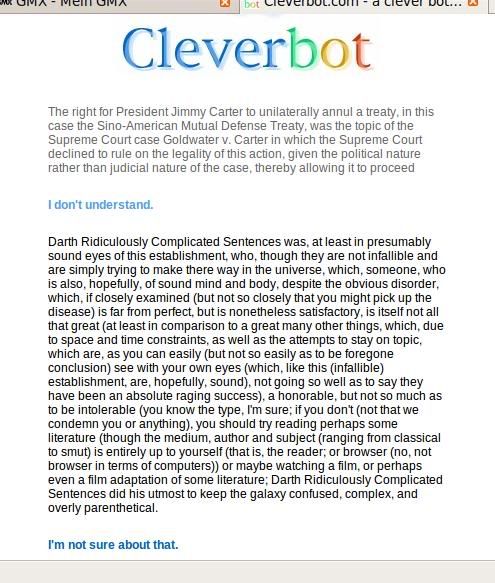 GMX - Mein GMX
bot Cleverbot.com - a clever bot...

Cleverbot

The right for President Jimmy Carter to unilaterally annul a treaty, in this case the Sino-American Mutual Defense Treaty, was the topic of the Supreme Court case Goldwater v. Carter in which the Supreme Court declined to rule on the legality of this action, given the political nature rather than judicial nature of the case, thereby allowing it to proceed

I don't understand.

Darth Ridiculously Complicated Sentences was, at least in presumably sound eyes of this establishment, who, though they are not infallible and are simply trying to make there way in the universe, which, someone, who is also, hopefully, of sound mind and body, despite the obvious disorder, which, if closely examined (but not so closely that you might pick up the disease) is far from perfect, but is nonetheless satisfactory, is itself not all that great (at least in comparison to a great many other things, which, due to space and time constraints, as well as the attempts to stay on topic, which are, as you can easily (but not so easily as to be foregone conclusion) see with your own eyes (which, like this (infallible) establishment, are, hopefully, sound), not going so well as to say they have been an absolute raging success), a honorable, but not so much as to be intolerable (you know the type, I'm sure; if you don't (not that we condemn you or anything), you should try reading perhaps some literature (though the medium, author and subject (ranging from classical to smut) is entirely up to yourself (that is, the reader; or browser (no, not browser in terms of computers)) or maybe watching a film, or perhaps even a film adaptation of some literature; Darth Ridiculously Complicated Sentences did his utmost to keep the galaxy confused, complex, and overly parenthetical.

I'm not sure about that.